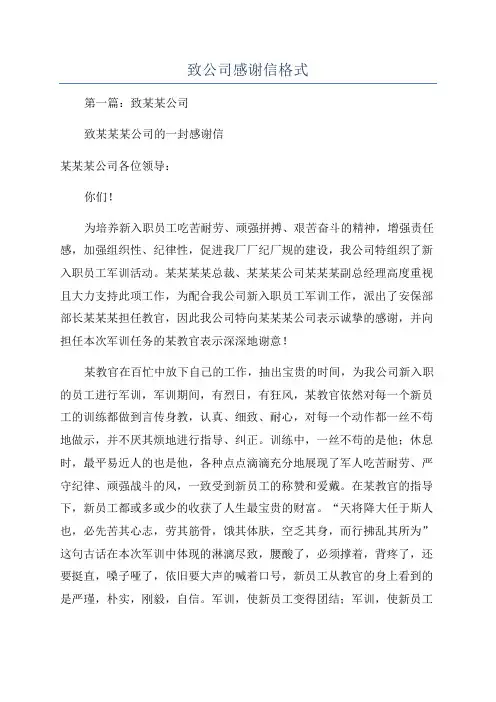 致公司感谢信格式

第一篇：致某某公司

致某某某公司的一封感谢信

某某某公司各位领导：

你们！

为培养新入职员工吃苦耐劳、顽强拼搏、艰苦奋斗的精神，增强责任感，加强组织性、纪律性，促进我厂厂纪厂规的建设，我公司特组织了新入职员工军训活动。某某某某总裁、某某某公司某某某副总经理高度重视且大力支持此项工作，为配合我公司新入职员工军训工作，派出了安保部部长某某某担任教官，因此我公司特向某某某公司表示诚挚的感谢，并向担任本次军训任务的某教官表示深深地谢意！

某教官在百忙中放下自己的工作，抽出宝贵的时间，为我公司新入职的员工进行军训，军训期间，有烈日，有狂风，某教官依然对每一个新员工的训练都做到言传身教，认真、细致、耐心，对每一个动作都一丝不苟地做示，并不厌其烦地进行指导、纠正。训练中，一丝不苟的是他；休息时，最平易近人的也是他，各种点点滴滴充分地展现了军人吃苦耐劳、严守纪律、顽强战斗的风，一致受到新员工的称赞和爱戴。在某教官的指导下，新员工都或多或少的收获了人生最宝贵的财富。“天将降大任于斯人也，必先苦其心志，劳其筋骨，饿其体肤，空乏其身，而行拂乱其所为”这句古话在本次军训中体现的淋漓尽致，腰酸了，必须撑着，背疼了，还要挺直，嗓子哑了，依旧要大声的喊着口号，新员工从教官的身上看到的是严瑾，朴实，刚毅，自信。军训，使新员工变得团结；军训，使新员工